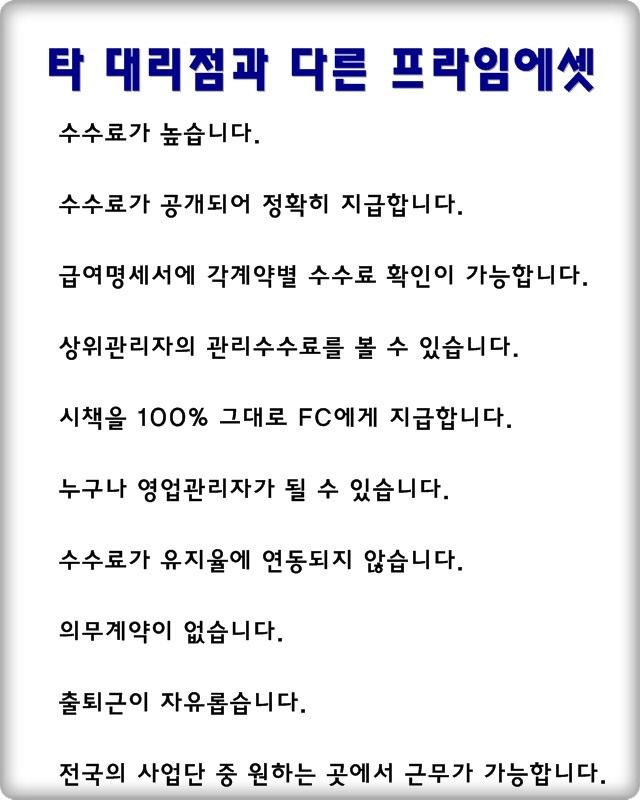 타 대리점과 다른 프라임에셋

수수료가 높습니다.

수수료가 공개되어 정확히 지급합니다.

급여명세서에 각계약별 수수료 확인이 가능합니다.

상위관리자의 관리수수료를 볼 수 있습니다.

시책을 100% 그대로 FC에게 지급합니다.

누구나 영업관리자가 될 수 있습니다.

수수료가 유지율에 연동되지 않습니다.

의무계약이 없습니다.

출퇴근이 자유롭습니다.

전국의 사업단 중 원하는 곳에서 근무가 가능합니다.